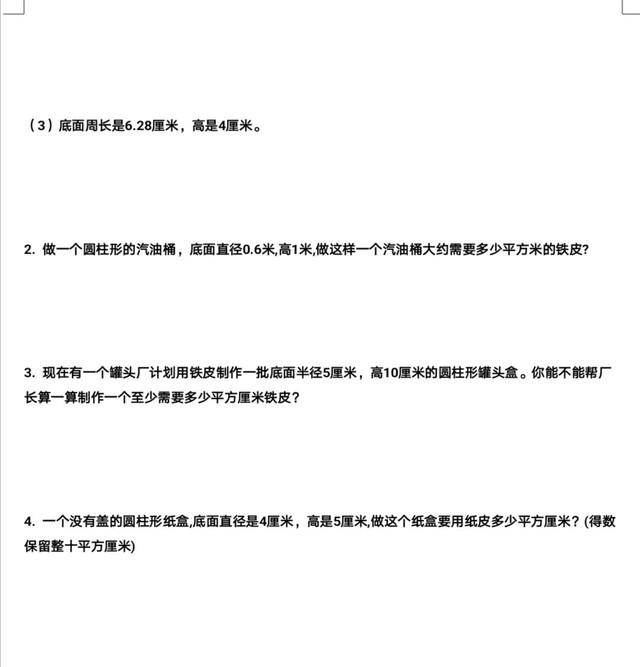 （3）底面周长是6.28厘米，高是4厘米。

2. 做一个圆柱形的汽油桶，底面直径0.6米,高1米,做这样一个汽油桶大约需要多少平方米的铁皮?

3. 现在有一个罐头厂计划用铁皮制作一批底面半径5厘米，高10厘米的圆柱形罐头盒。你能不能帮厂长算一算制作一个至少需要多少平方厘米铁皮？

4. 一个没有盖的圆柱形纸盒,底面直径是4厘米，高是5厘米,做这个纸盒要用纸皮多少平方厘米？(得数保留整十平方厘米)